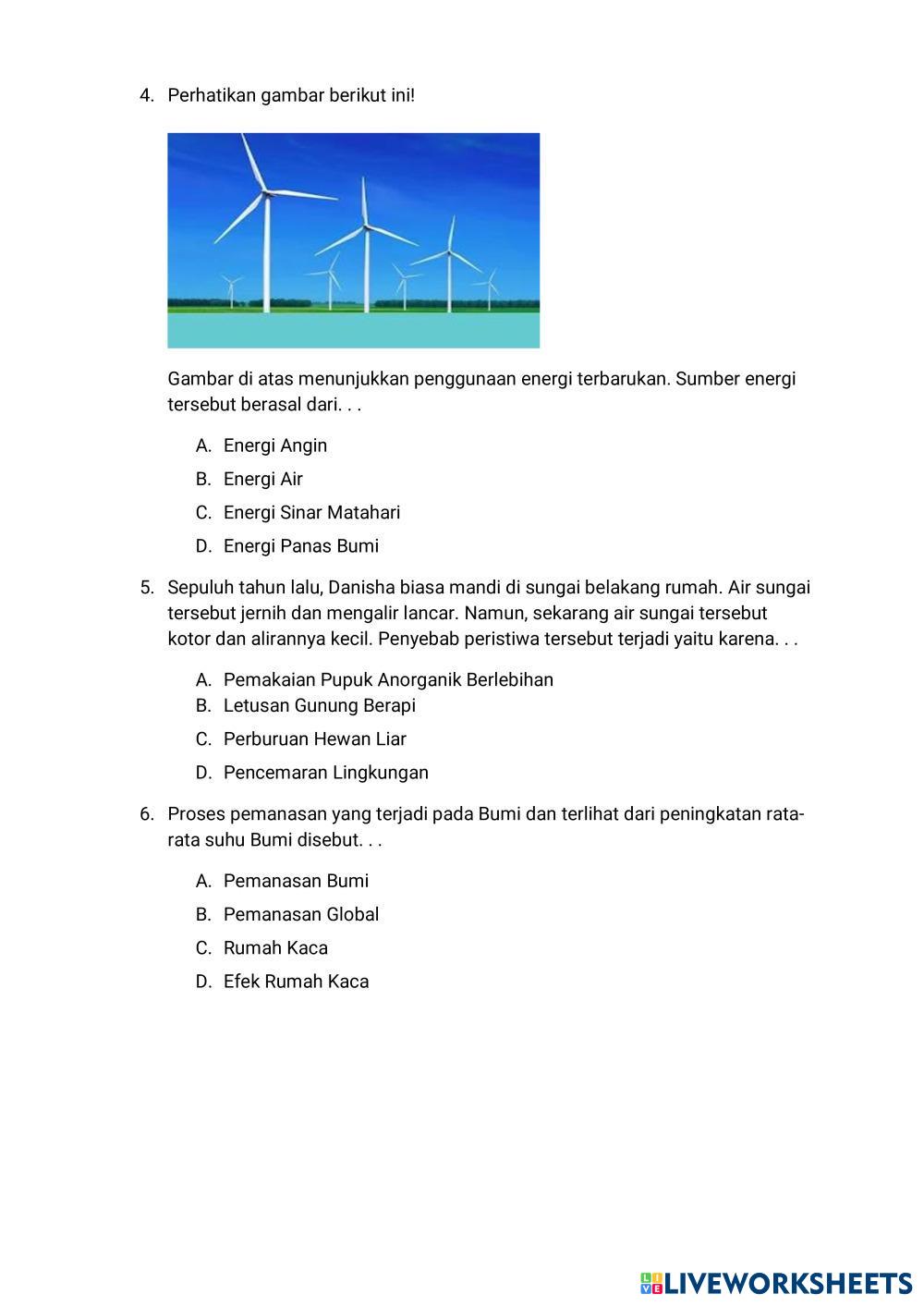 4. Perhatikan gambar berikut ini!

Gambar di atas menunjukkan penggunaan energi terbarukan. Sumber energi tersebut berasal dari. . .

A. Energi Angin
B. Energi Air
C. Energi Sinar Matahari
D. Energi Panas Bumi

5. Sepuluh tahun lalu, Danisha biasa mandi di sungai belakang rumah. Air sungai tersebut jernih dan mengalir lancar. Namun, sekarang air sungai tersebut kotor dan alirannya kecil. Penyebab peristiwa tersebut terjadi yaitu karena. . .

A. Pemakaian Pupuk Anorganik Berlebihan
B. Letusan Gunung Berapi
C. Perburuan Hewan Liar
D. Pencemaran Lingkungan

6. Proses pemanasan yang terjadi pada Bumi dan terlihat dari peningkatan rata-rata suhu Bumi disebut. . .

A. Pemanasan Bumi
B. Pemanasan Global
C. Rumah Kaca
D. Efek Rumah Kaca

LIVEWORKSHEETS